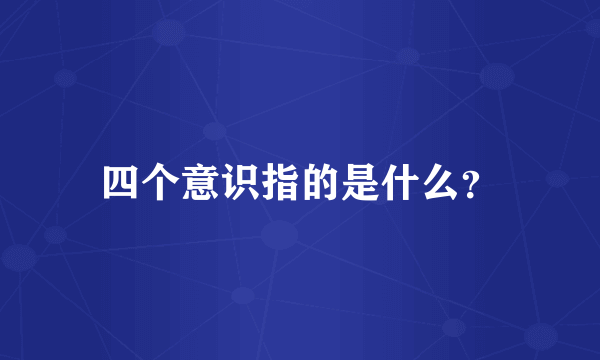 四个意识指的是什么?